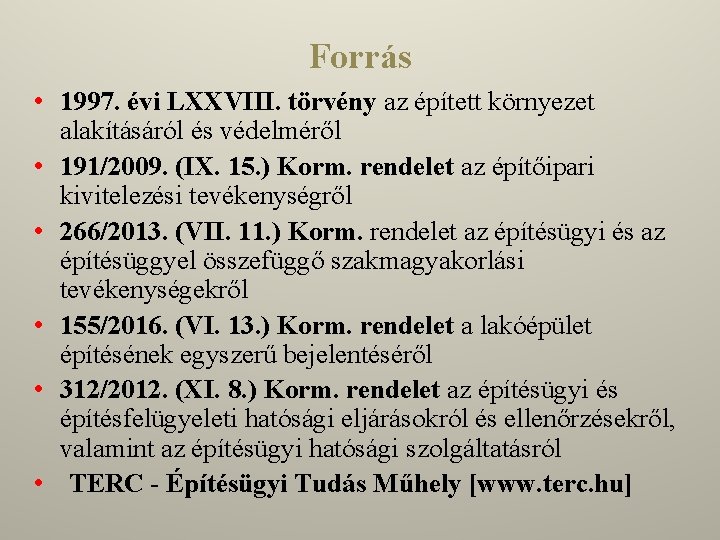 Forrás

• 1997. évi LXXVIII. törvény az épített környezet alakításáról és védelméről
• 191/2009. (IX. 15.) Korm. rendelet az építőipari kivitelezési tevékenységről
• 266/2013. (VII. 11.) Korm. rendelet az építésügyi és az építésüggyel összefüggő szakmagyakorlási tevékenységekről
• 155/2016. (VI. 13.) Korm. rendelet a lakóépület építésének egyszerű bejelentéséről
• 312/2012. (XI. 8.) Korm. rendelet az építésügyi és építésfelügyeleti hatósági eljárásokról és ellenőrzésekről, valamint az építésügyi hatósági szolgáltatásról
• TERC - Építésügyi Tudás Műhely [www.terc.hu]